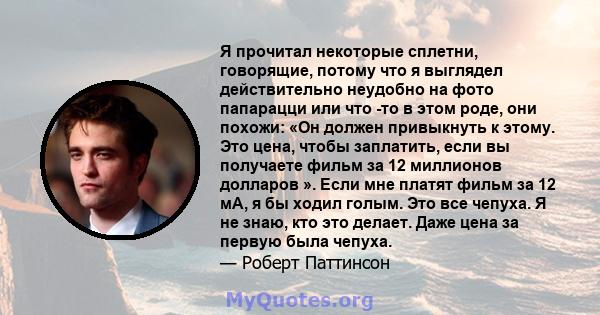 Я прочитал некоторые сплетни, говорящие, потому что я выглядел действительно неудобно на фото папарацци или что -то в этом роде, они похожи: «Он должен привыкнуть к этому. Это цена, чтобы заплатить, если вы получаете фильм за 12 миллионов долларов ». Если мне платят фильм за 12 мА, я бы ходил голым. Это все чепуха. Я не знаю, кто это делает. Даже цена за первую была чепуха.
— Роберт Паттинсон

MyQuotes.org